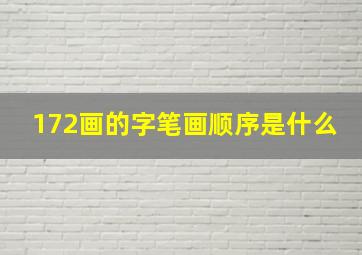 172画的字笔画顺序是什么